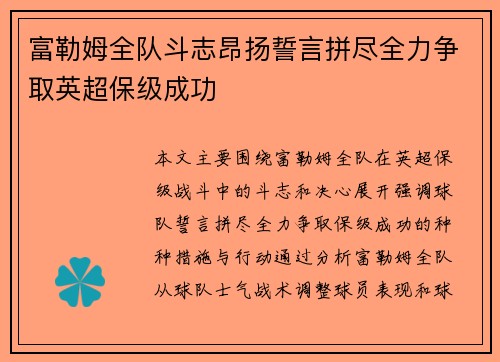 富勒姆全队斗志昂扬誓言拼尽全力争取英超保级成功

本文主要围绕富勒姆全队在英超保级战斗中的斗志和决心展开强调球队誓言拼尽全力争取保级成功的种种措施与行动通过分析富勒姆全队从球队士气战术调整球员表现和球